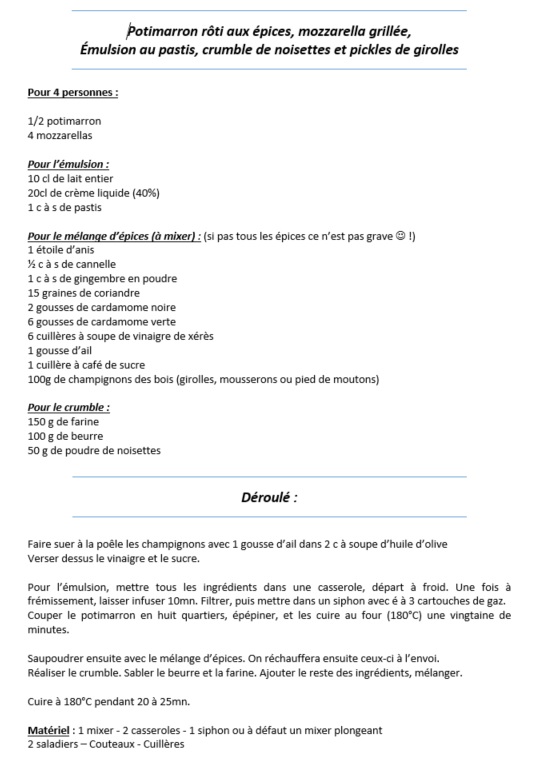 Potimarron rôti aux épices, mozzarella grillée,
Émulsion au pastis, crumble de noisettes et pickles de girolles

Pour 4 personnes :

1/2 potimarron
4 mozzarellas

Pour l'émulsion :
10 cl de lait entier
20cl de crème liquide (40%)
1 c à s de pastis

Pour le mélange d'épices (à mixer) : (si pas tous les épices ce n'est pas grave ☺ !)
1 étoile d'anis
½ c à s de cannelle
1 c à s de gingembre en poudre
15 graines de coriandre
2 gousses de cardamome noire
6 gousses de cardamome verte
6 cuillères à soupe de vinaigre de xérès
1 gousse d'ail
1 cuillère à café de sucre
100g de champignons des bois (girolles, mousserons ou pied de moutons)

Pour le crumble :
150 g de farine
100 g de beurre
50 g de poudre de noisettes

Déroulé :

Faire suer à la poêle les champignons avec 1 gousse d'ail dans 2 c à soupe d'huile d'olive
Verser dessus le vinaigre et le sucre.

Pour l'émulsion, mettre tous les ingrédients dans une casserole, départ à froid. Une fois à frémissement, laisser infuser 10mn. Filtrer, puis mettre dans un siphon avec é à 3 cartouches de gaz.
Couper le potimarron en huit quartiers, épépiner, et les cuire au four (180°C) une vingtaine de minutes.

Saupoudrer ensuite avec le mélange d'épices. On réchauffera ensuite ceux-ci à l'envoi.
Réaliser le crumble. Sabler le beurre et la farine. Ajouter le reste des ingrédients, mélanger.

Cuire à 180°C pendant 20 à 25mn.

Matériel : 1 mixer - 2 casseroles - 1 siphon ou à défaut un mixer plongeant
2 saladiers – Couteaux - Cuillères